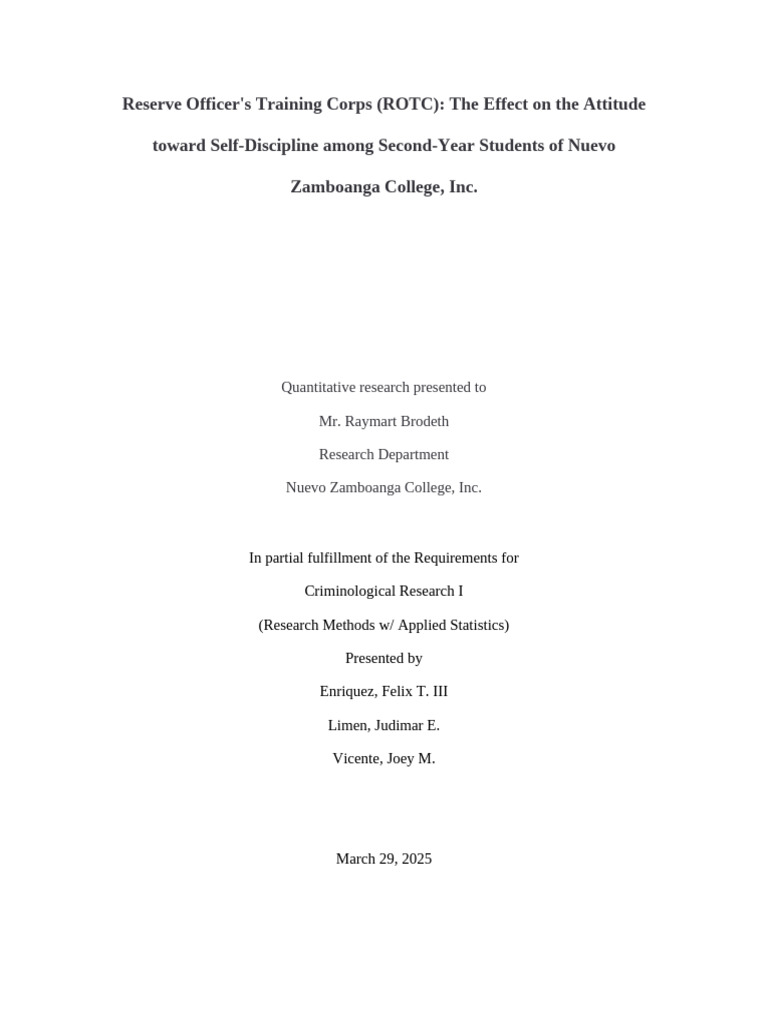 Reserve Officer's Training Corps (ROTC): The Effect on the Attitude toward Self-Discipline among Second-Year Students of Nuevo Zamboanga College, Inc.

Quantitative research presented to

Mr. Raymart Brodeth

Research Department

Nuevo Zamboanga College, Inc.

In partial fulfillment of the Requirements for

Criminological Research I

(Research Methods w/ Applied Statistics)

Presented by

Enriquez, Felix T. III

Limen, Judimar E.

Vicente, Joey M.

March 29, 2025